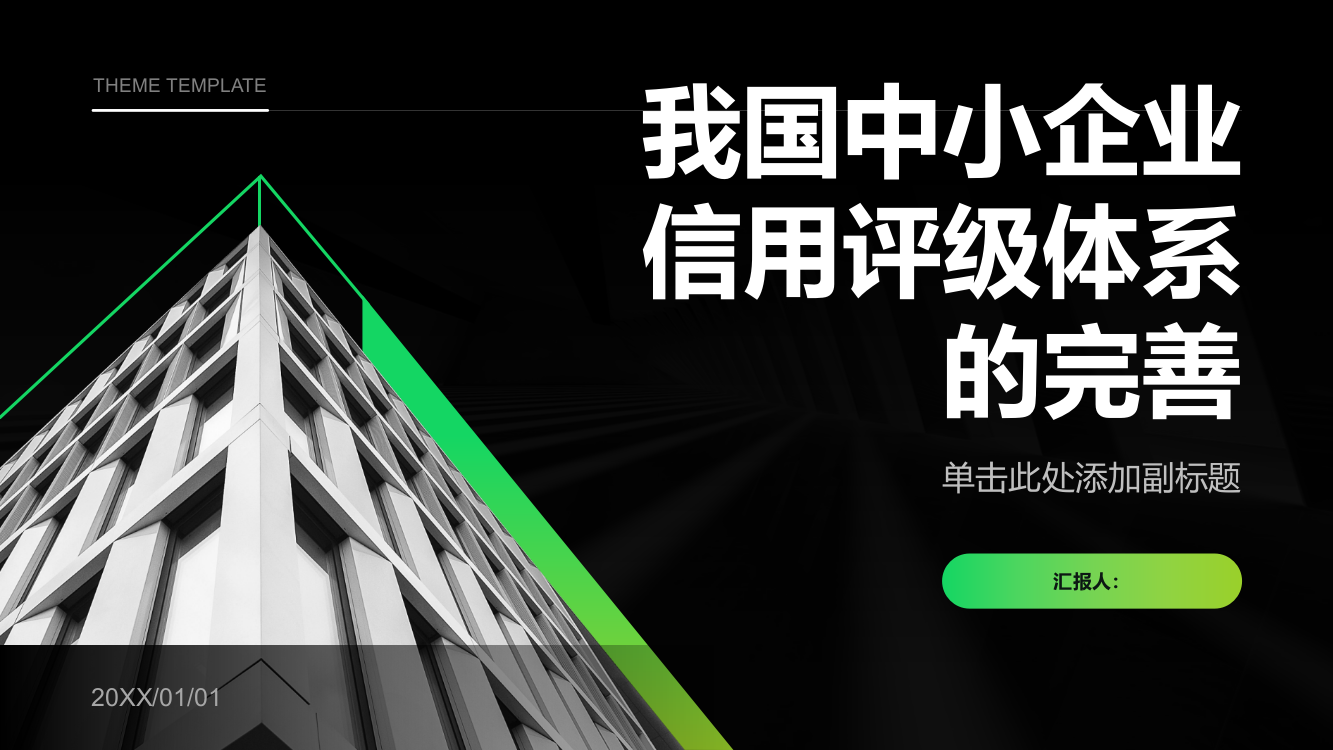 THEME TEMPLATE

我国中小企业信用评级体系的完善

单击此处添加副标题

汇报人:

20XX/01/01